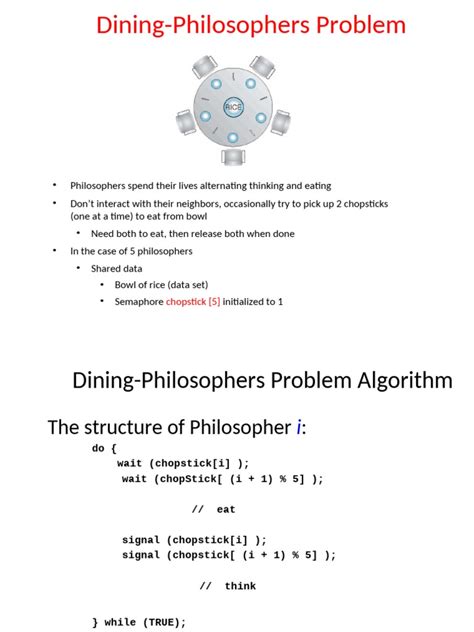 Dining-Philosophers Problem

RICE

• Philosophers spend their lives alternating thinking and eating
• Don't interact with their neighbors, occasionally try to pick up 2 chopsticks (one at a time) to eat from bowl
  • Need both to eat, then release both when done
• In the case of 5 philosophers
  • Shared data
    • Bowl of rice (data set)
    • Semaphore chopstick [5] initialized to 1

Dining-Philosophers Problem Algorithm

The structure of Philosopher i:

do {
    wait (chopstick[i] );
     wait (chopStick[ (i + 1) % 5] );

               //  eat

     signal (chopstick[i] );
     signal (chopstick[ (i + 1) % 5] );

               //  think

} while (TRUE);